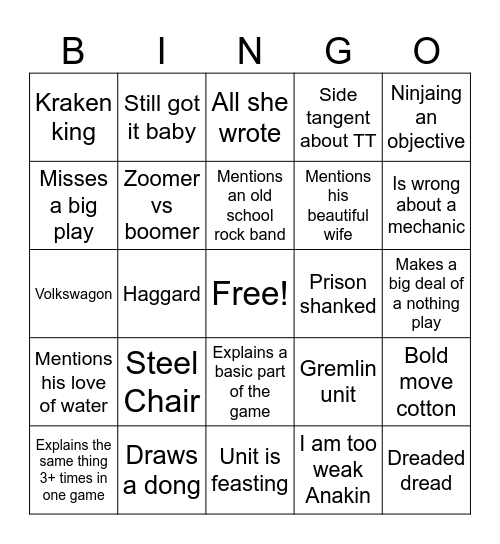 | B | I | N | G | O |
|---|---|---|---|---|
| Kraken king | Still got it baby | All she wrote | Side tangent about TT | Ninjaing an objective |
| Misses a big play | Zoomer vs boomer | Mentions an old school rock band | Mentions his beautiful wife | Is wrong about a mechanic |
| Volkswagon | Haggard | Free! | Prison shanked | Makes a big deal of a nothing play |
| Mentions his love of water | Steel Chair | Explains a basic part of the game | Gremlin unit | Bold move cotton |
| Explains the same thing 3+ times in one game | Draws a dong | Unit is feasting | I am too weak Anakin | Dreaded dread |